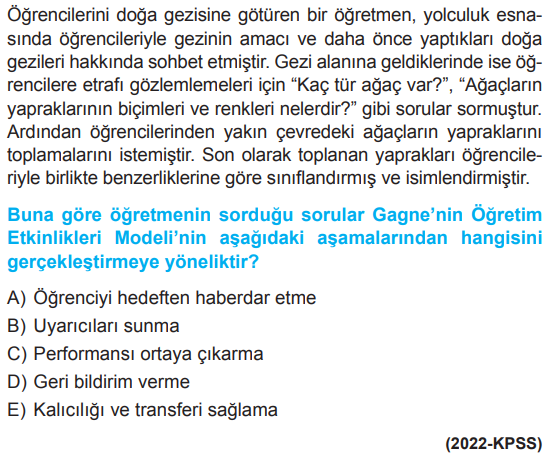 Öğrencilerini doğa gezisine götüren bir öğretmen, yolculuk esnasında öğrencileriyle gezinin amacı ve daha önce yaptıkları doğa gezileri hakkında sohbet etmiştir. Gezi alanına geldiklerinde ise öğrencilere etrafı gözlemlemeleri için “Kaç tür ağaç var?”, “Ağaçların yapraklarının biçimleri ve renkleri nelerdir?” gibi sorular sormuştur. Ardından öğrencilerinden yakın çevredeki ağaçların yapraklarını toplamalarını istemiştir. Son olarak toplanan yaprakları öğrencileriyle birlikte benzerliklerine göre sınıflandırmış ve isimlendirmiştir.

Buna göre öğretmenin sorduğu sorular Gagne’nin Öğretim Etkinlikleri Modeli’nin aşağıdaki aşamalarından hangisini gerçekleştirmeye yöneliktir?

A) Öğrenciyi hedeften haberdar etme
B) Uyarıcıları sunma
C) Performansı ortaya çıkarma
D) Geri bildirim verme
E) Kalıcılığı ve transferi sağlama

(2022-KPSS)